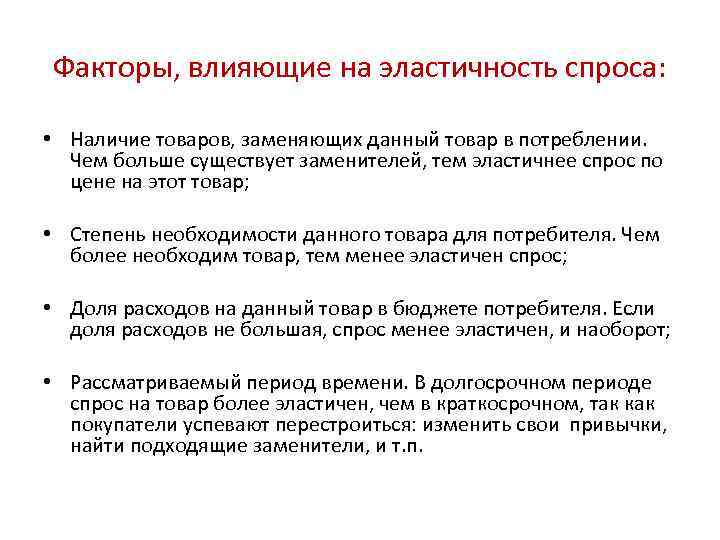 Факторы, влияющие на эластичность спроса:

• Наличие товаров, заменяющих данный товар в потреблении. Чем больше существует заменителей, тем эластичнее спрос по цене на этот товар;

• Степень необходимости данного товара для потребителя. Чем более необходим товар, тем менее эластичен спрос;

• Доля расходов на данный товар в бюджете потребителя. Если доля расходов не большая, спрос менее эластичен, и наоборот;

• Рассматриваемый период времени. В долгосрочном периоде спрос на товар более эластичен, чем в краткосрочном, так как покупатели успевают перестроиться: изменить свои привычки, найти подходящие заменители, и т.п.